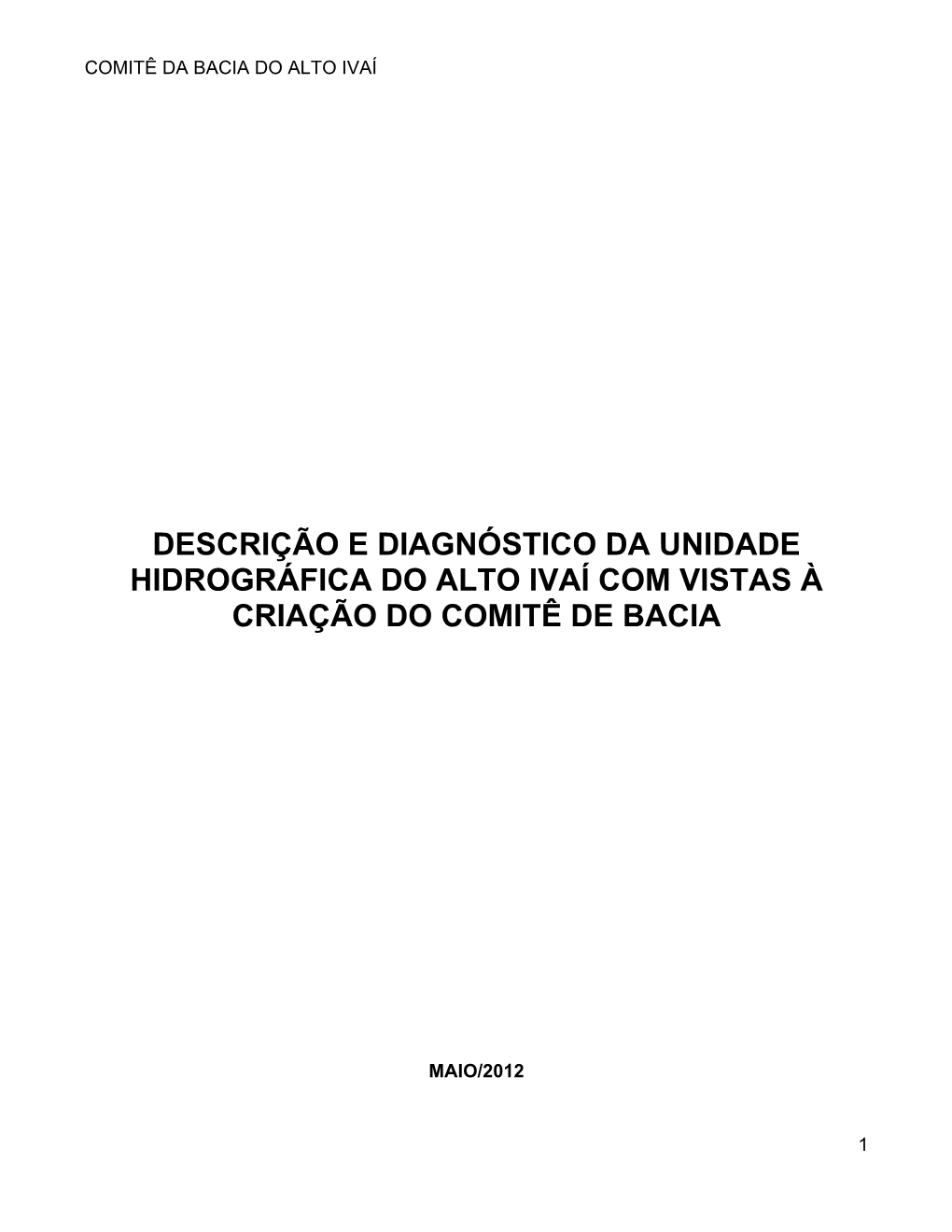 COMITÊ DA BACIA DO ALTO IVAÍ

DESCRIÇÃO E DIAGNÓSTICO DA UNIDADE HIDROGRÁFICA DO ALTO IVAÍ COM VISTAS À CRIAÇÃO DO COMITÊ DE BACIA

MAIO/2012

1